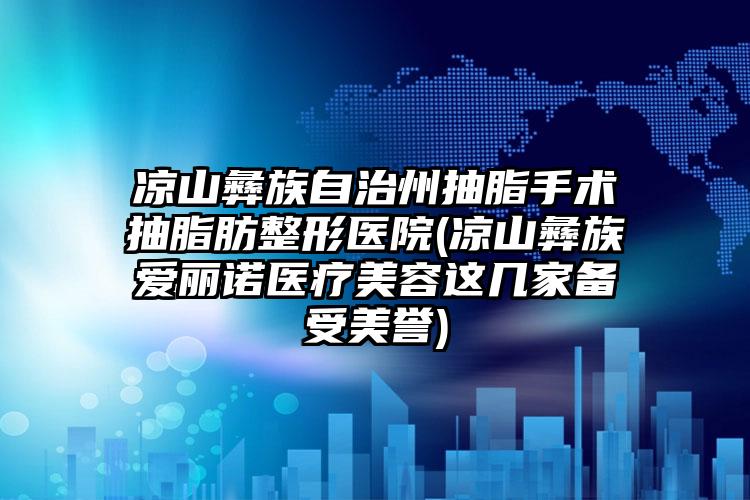 凉山彝族自治州抽脂手术抽脂肪整形医院(凉山彝族爱丽诺医疗美容这几家备受美誉)